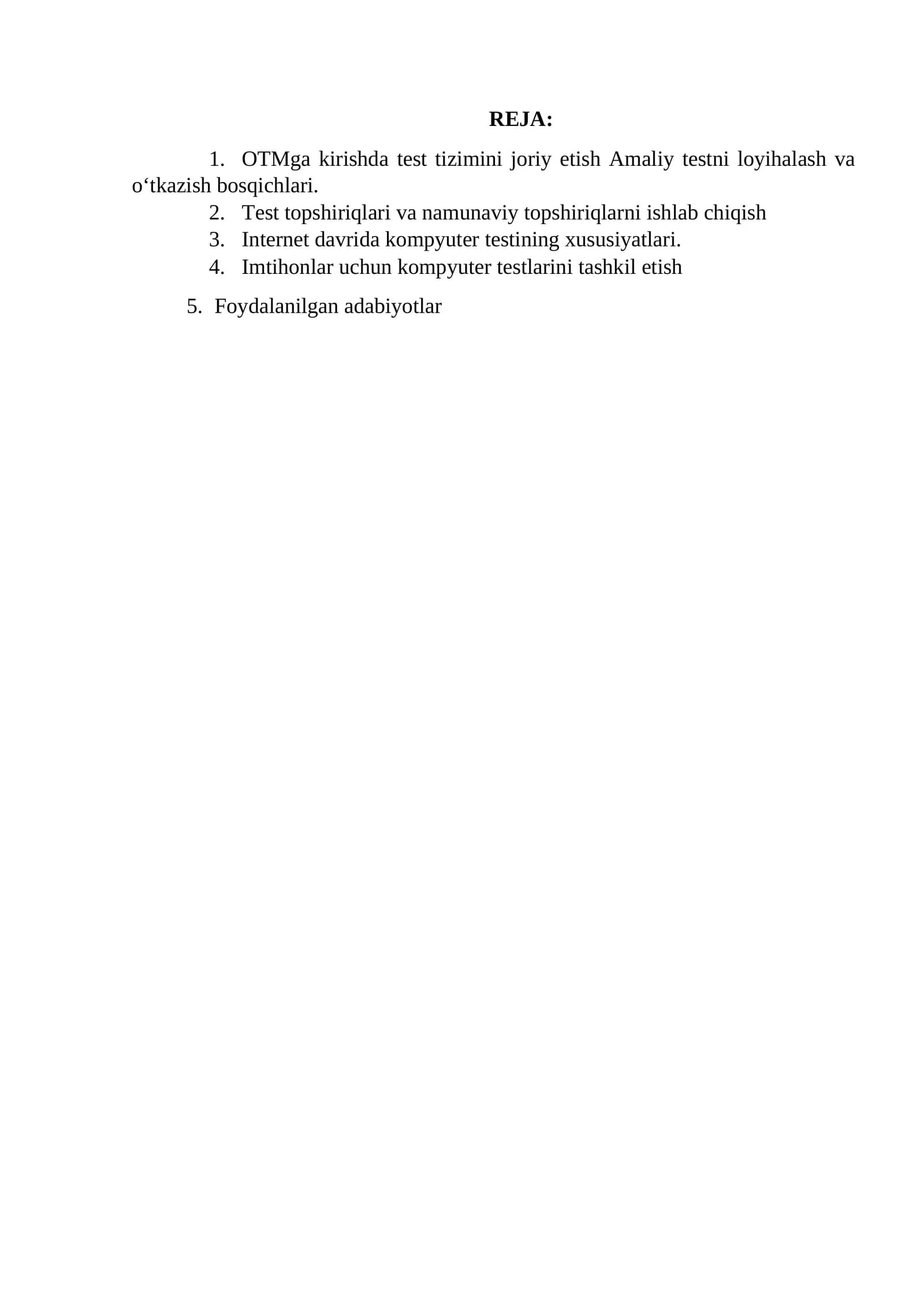 REJA:

1. OTMga kirishda test tizimini joriy etish Amaliy testni loyihalash va o‘tkazish bosqichlari.
2. Test topshiriqlari va namunaviy topshiriqlarni ishlab chiqish
3. Internet davrida kompyuter testining xususiyatlari.
4. Imtihonlar uchun kompyuter testlarini tashkil etish

5. Foydalanilgan adabiyotlar